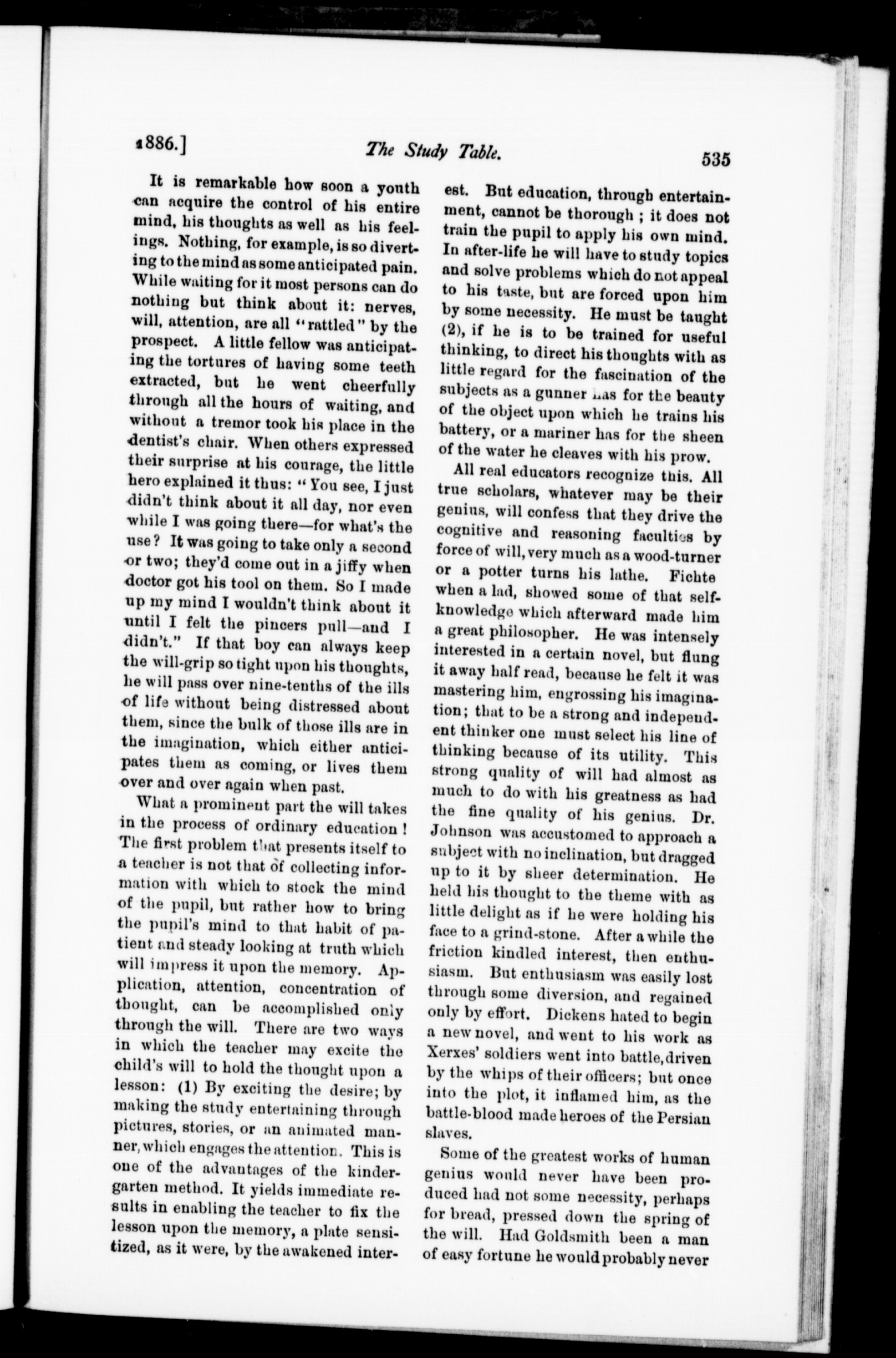 1886.] The Study Table. 535

It is remarkable how soon a youth can acquire the control of his entire mind, his thoughts as well as his feelings. Nothing, for example, is so diverting to the mind as some anticipated pain. While waiting for it most persons can do nothing but think about it: nerves, will, attention, are all "rattled" by the prospect. A little fellow was anticipating the tortures of having some teeth extracted, but he went cheerfully through all the hours of waiting, and without a tremor took his place in the dentist's chair. When others expressed their surprise at his courage, the little hero explained it thus: "You see, I just didn't think about it all day, nor even while I was going there—for what's the use? It was going to take only a second or two; they'd come out in a jiffy when doctor got his tool on them. So I made up my mind I wouldn't think about it until I felt the pincers pull—and I didn't." If that boy can always keep the will-grip so tight upon his thoughts, he will pass over nine-tenths of the ills of life without being distressed about them, since the bulk of those ills are in the imagination, which either anticipates them as coming, or lives them over and over again when past.

What a prominent part the will takes in the process of ordinary education! The first problem that presents itself to a teacher is not that of collecting information with which to stock the mind of the pupil, but rather how to bring the pupil's mind to that habit of patient and steady looking at truth which will impress it upon the memory. Application, attention, concentration of thought, can be accomplished only through the will. There are two ways in which the teacher may excite the child's will to hold the thought upon a lesson: (1) By exciting the desire; by making the study entertaining through pictures, stories, or an animated manner, which engages the attention. This is one of the advantages of the kindergarten method. It yields immediate results in enabling the teacher to fix the lesson upon the memory, a plate sensitized, as it were, by the awakened interest. But education, through entertainment, cannot be thorough; it does not train the pupil to apply his own mind. In after-life he will have to study topics and solve problems which do not appeal to his taste, but are forced upon him by some necessity. He must be taught (2), if he is to be trained for useful thinking, to direct his thoughts with as little regard for the fascination of the subjects as a gunner has for the beauty of the object upon which he trains his battery, or a mariner has for the sheen of the water he cleaves with his prow.

All real educators recognize this. All true scholars, whatever may be their genius, will confess that they drive the cognitive and reasoning faculties by force of will, very much as a wood-turner or a potter turns his lathe. Fichte when a lad, showed some of that self-knowledge which afterward made him a great philosopher. He was intensely interested in a certain novel, but flung it away half read, because he felt it was mastering him, engrossing his imagination; that to be a strong and independent thinker one must select his line of thinking because of its utility. This strong quality of will had almost as much to do with his greatness as had the fine quality of his genius. Dr. Johnson was accustomed to approach a subject with no inclination, but dragged up to it by sheer determination. He held his thought to the theme with as little delight as if he were holding his face to a grind-stone. After a while the friction kindled interest, then enthusiasm. But enthusiasm was easily lost through some diversion, and regained only by effort. Dickens hated to begin a new novel, and went to his work as Xerxes' soldiers went into battle, driven by the whips of their officers; but once into the plot, it inflamed him, as the battle-blood made heroes of the Persian slaves.

Some of the greatest works of human genius would never have been produced had not some necessity, perhaps for bread, pressed down the spring of the will. Had Goldsmith been a man of easy fortune he would probably never